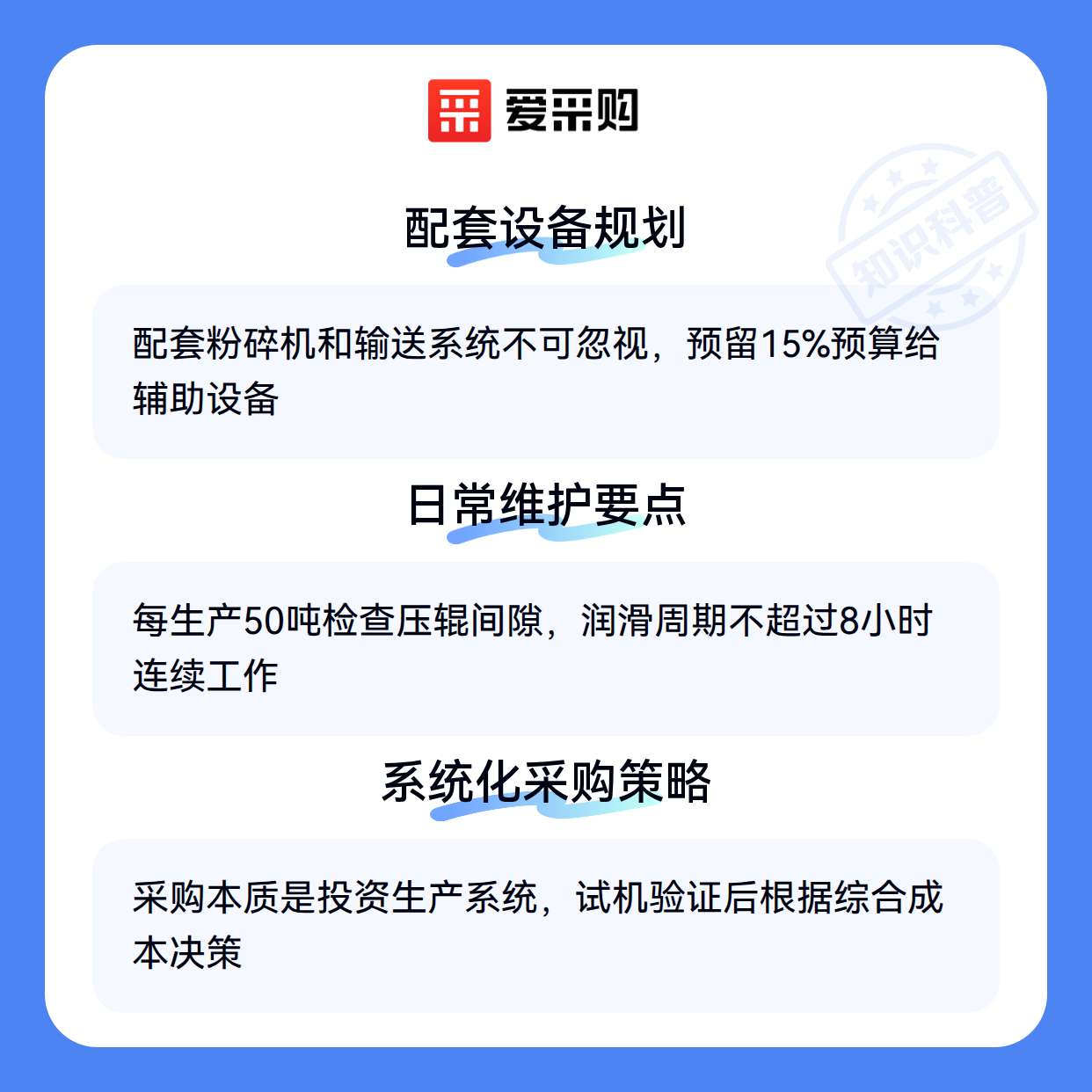 爱采购

配套设备规划

配套粉碎机和输送系统不可忽视，预留15%预算给辅助设备

日常维护要点

每生产50吨检查压辊间隙，润滑周期不超过8小时连续工作

系统化采购策略

采购本质是投资生产系统，试机验证后根据综合成本决策

知识科普